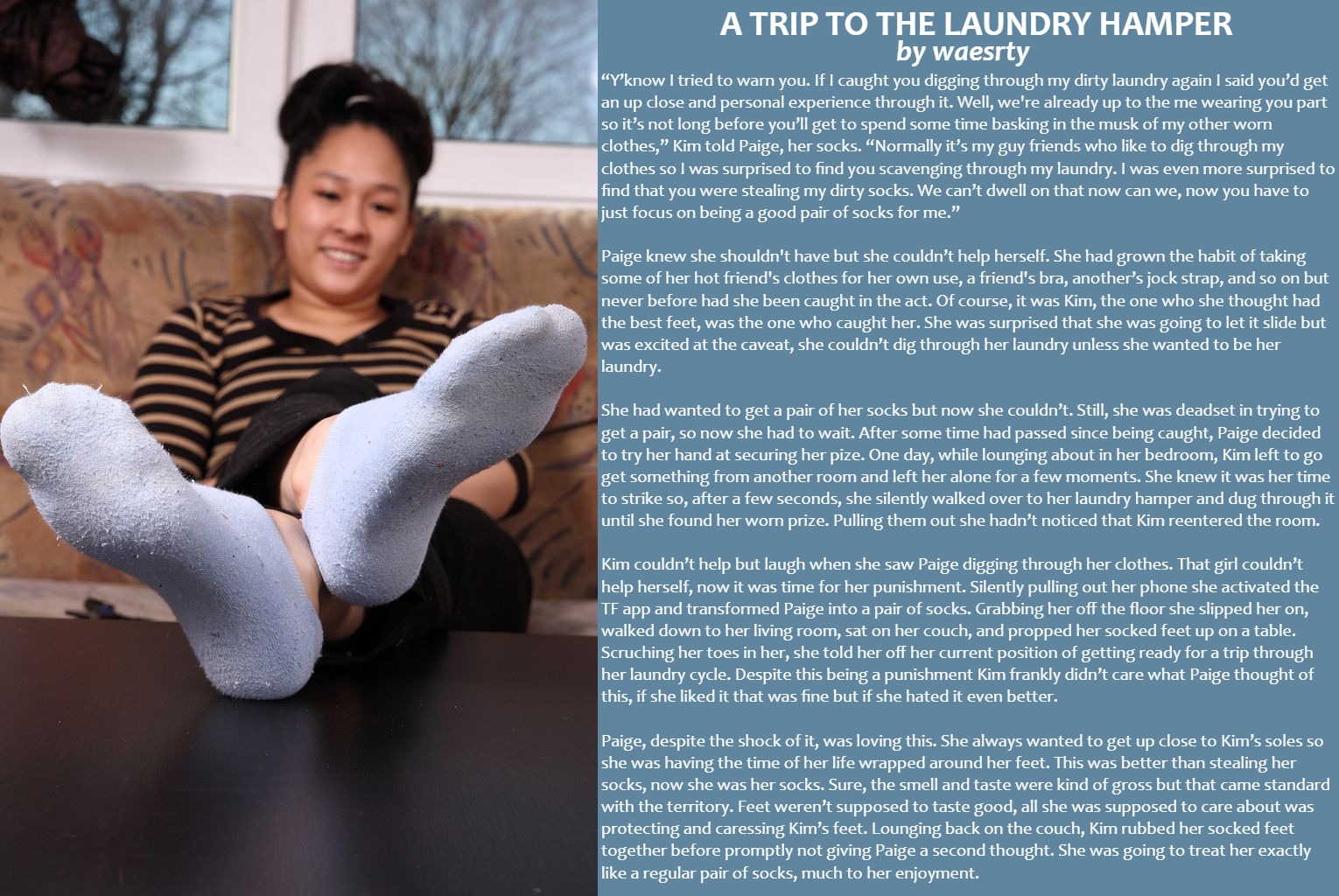 A TRIP TO THE LAUNDRY HAMPER
by waesrty

“Y’know I tried to warn you. If I caught you digging through my dirty laundry again I said you’d get an up close and personal experience through it. Well, we're already up to the me wearing you part so it’s not long before you’ll get to spend some time basking in the musk of my other worn clothes,” Kim told Paige, her socks. “Normally it’s my guy friends who like to dig through my clothes so I was surprised to find you scavenging through my laundry. I was even more surprised to find that you were stealing my dirty socks. We can’t dwell on that now can we, now you have to just focus on being a good pair of socks for me.”

Paige knew she shouldn't have but she couldn’t help herself. She had grown the habit of taking some of her hot friend's clothes for her own use, a friend's bra, another’s jock strap, and so on but never before had she been caught in the act. Of course, it was Kim, the one who she thought had the best feet, was the one who caught her. She was surprised that she was going to let it slide but was excited at the caveat, she couldn’t dig through her laundry unless she wanted to be her laundry.

She had wanted to get a pair of her socks but now she couldn’t. Still, she was deadset in trying to get a pair, so now she had to wait. After some time had passed since being caught, Paige decided to try her hand at securing her pize. One day, while lounging about in her bedroom, Kim left to go get something from another room and left her alone for a few moments. She knew it was her time to strike so, after a few seconds, she silently walked over to her laundry hamper and dug through it until she found her worn prize. Pulling them out she hadn’t noticed that Kim reentered the room.

Kim couldn’t help but laugh when she saw Paige digging through her clothes. That girl couldn’t help herself, now it was time for her punishment. Silently pulling out her phone she activated the TF app and transformed Paige into a pair of socks. Grabbing her off the floor she slipped her on, walked down to her living room, sat on her couch, and propped her socked feet up on a table. Scruching her toes in her, she told her off her current position of getting ready for a trip through her laundry cycle. Despite this being a punishment Kim frankly didn’t care what Paige thought of this, if she liked it that was fine but if she hated it even better.

Paige, despite the shock of it, was loving this. She always wanted to get up close to Kim’s soles so she was having the time of her life wrapped around her feet. This was better than stealing her socks, now she was her socks. Sure, the smell and taste were kind of gross but that came standard with the territory. Feet weren’t supposed to taste good, all she was supposed to care about was protecting and caressing Kim’s feet. Lounging back on the couch, Kim rubbed her socked feet together before promptly not giving Paige a second thought. She was going to treat her exactly like a regular pair of socks, much to her enjoyment.